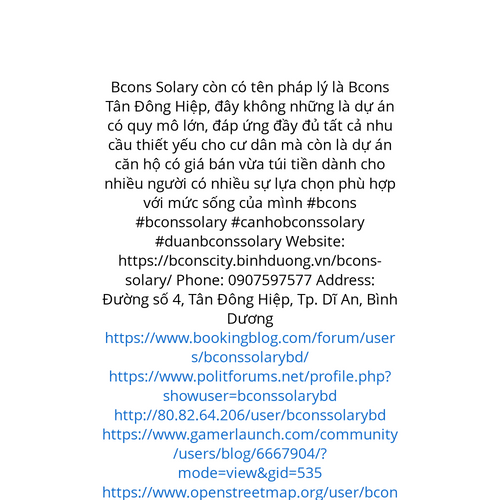 Bcons Solary còn có tên pháp lý là Bcons Tân Đông Hiệp, đây không những là dự án có quy mô lớn, đáp ứng đầy đủ tất cả nhu cầu thiết yếu cho cư dân mà còn là dự án căn hộ có giá bán vừa túi tiền dành cho nhiều người có nhiều sự lựa chọn phù hợp với mức sống của mình #bcons #bconssolary #canhobconssolary #duanbconssolary Website: https://bconscity.binhduong.vn/bcons-solary/ Phone: 0907597577 Address: Đường số 4, Tân Đông Hiệp, Tp. Dĩ An, Bình Dương
https://www.bookingblog.com/forum/users/bconssolarybd/
https://www.politforums.net/profile.php?showuser=bconssolarybd
http://80.82.64.206/user/bconssolarybd
https://www.gamerlaunch.com/community/users/blog/6667904/?mode=view&gid=535
https://www.openstreetmap.org/user/bcon